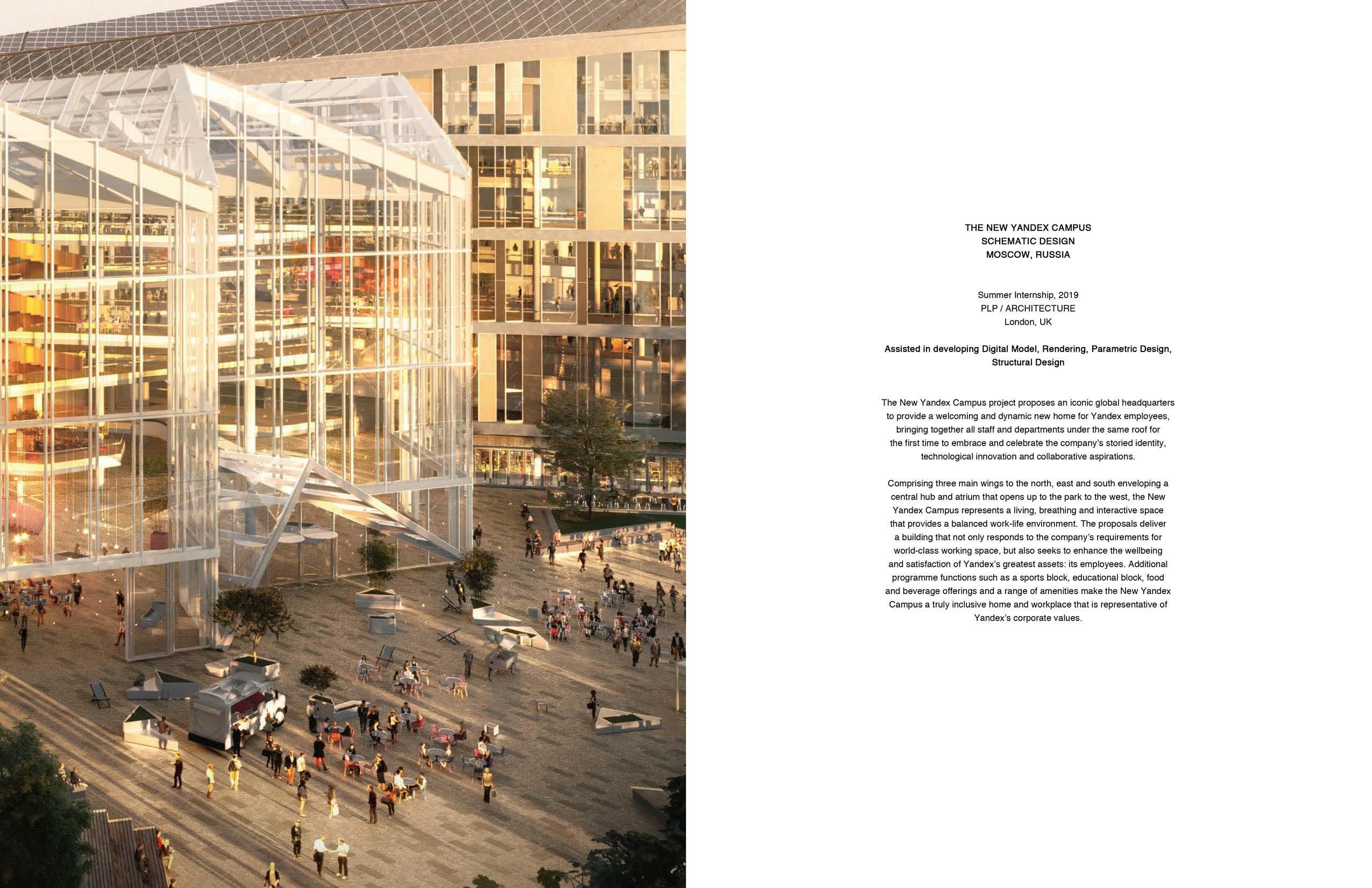 THE NEW YANDEX CAMPUS
SCHEMATIC DESIGN
MOSCOW, RUSSIA

Summer Internship, 2019
PLP / ARCHITECTURE
London, UK

Assisted in developing Digital Model, Rendering, Parametric Design, Structural Design

The New Yandex Campus project proposes an iconic global headquarters to provide a welcoming and dynamic new home for Yandex employees, bringing together all staff and departments under the same roof for the first time to embrace and celebrate the company's storied identity, technological innovation and collaborative aspirations.

Comprising three main wings to the north, east and south enveloping a central hub and atrium that opens up to the park to the west, the New Yandex Campus represents a living, breathing and interactive space that provides a balanced work-life environment. The proposals deliver a building that not only responds to the company's requirements for world-class working space, but also seeks to enhance the wellbeing and satisfaction of Yandex's greatest assets: its employees. Additional programme functions such as a sports block, educational block, food and beverage offerings and a range of amenities make the New Yandex Campus a truly inclusive home and workplace that is representative of Yandex's corporate values.